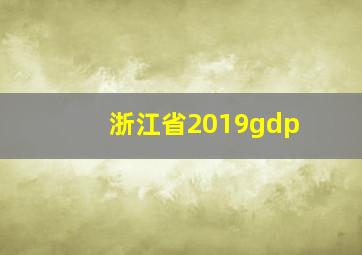 浙江省2019gdp